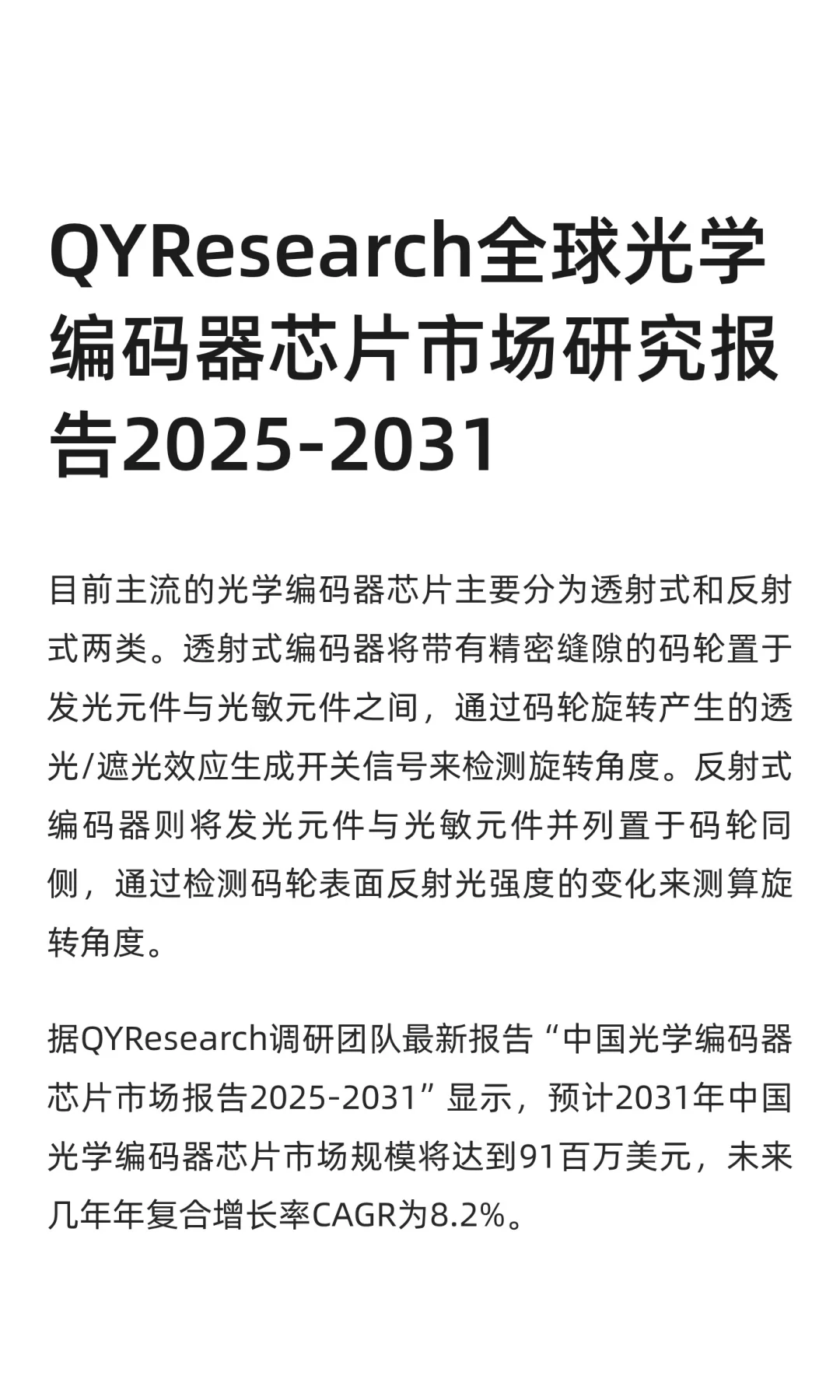 QYResearch全球光学编码器芯片市场研究报告2025-2031

目前主流的光学编码器芯片主要分为透射式和反射式两类。透射式编码器将带有精密缝隙的码轮置于发光元件与光敏元件之间，通过码轮旋转产生的透光/遮光效应生成开关信号来检测旋转角度。反射式编码器则将发光元件与光敏元件并列置于码轮同侧，通过检测码轮表面反射光强度的变化来测算旋转角度。

据QYResearch调研团队最新报告“中国光学编码器芯片市场报告2025-2031”显示，预计2031年中国光学编码器芯片市场规模将达到91百万美元，未来几年年复合增长率CAGR为8.2%。